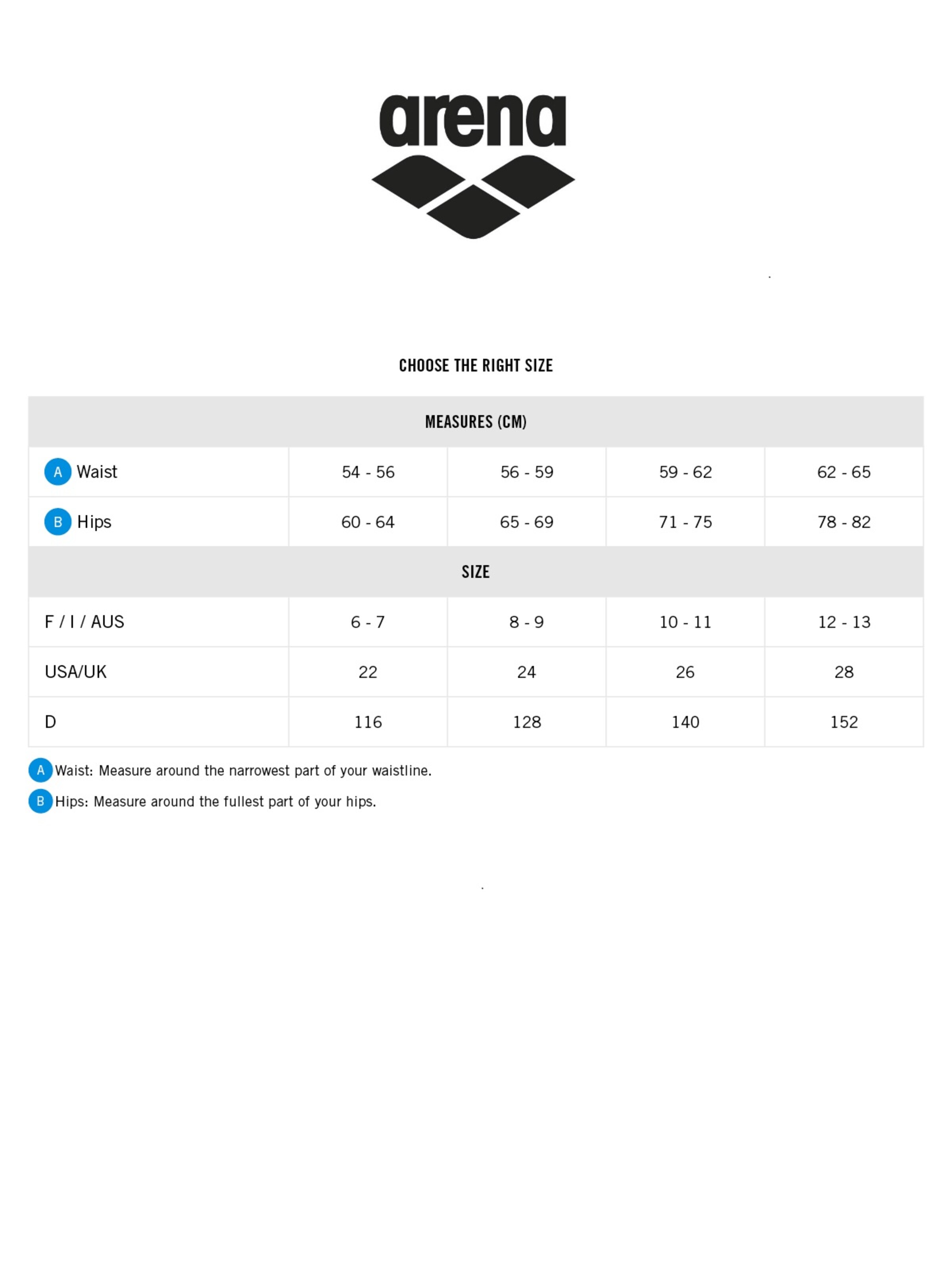 arena

CHOOSE THE RIGHT SIZE

| MEASURES (CM) | | | | |
|---|---|---|---|---|
| A Waist | 54 - 56 | 56 - 59 | 59 - 62 | 62 - 65 |
| B Hips | 60 - 64 | 65 - 69 | 71 - 75 | 78 - 82 |
| SIZE | | | | |
| F / I / AUS | 6 - 7 | 8 - 9 | 10 - 11 | 12 - 13 |
| USA/UK | 22 | 24 | 26 | 28 |
| D | 116 | 128 | 140 | 152 |

A Waist: Measure around the narrowest part of your waistline.
B Hips: Measure around the fullest part of your hips.